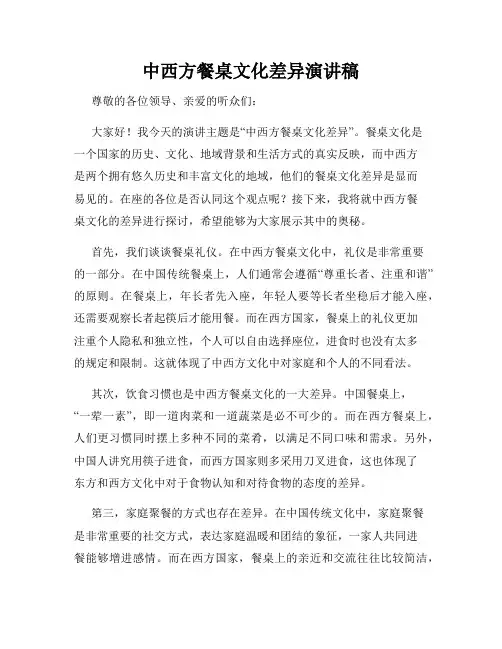 中西方餐桌文化差异演讲稿

尊敬的各位领导、亲爱的听众们：

大家好！我今天的演讲主题是“中西方餐桌文化差异”。餐桌文化是一个国家的历史、文化、地域背景和生活方式的真实反映，而中西方是两个拥有悠久历史和丰富文化的地域，他们的餐桌文化差异是显而易见的。在座的各位是否认同这个观点呢？接下来，我将就中西方餐桌文化的差异进行探讨，希望能够为大家展示其中的奥秘。

首先，我们谈谈餐桌礼仪。在中西方餐桌文化中，礼仪是非常重要的一部分。在中国传统餐桌上，人们通常会遵循“尊重长者、注重和谐”的原则。在餐桌上，年长者先入座，年轻人要等长者坐稳后才能入座，还需要观察长者起筷后才能用餐。而在西方国家，餐桌上的礼仪更加注重个人隐私和独立性，个人可以自由选择座位，进食时也没有太多的规定和限制。这就体现了中西方文化中对家庭和个人的不同看法。

其次，饮食习惯也是中西方餐桌文化的一大差异。中国餐桌上，“一荤一素”，即一道肉菜和一道蔬菜是必不可少的。而在西方餐桌上，人们更习惯同时摆上多种不同的菜肴，以满足不同口味和需求。另外，中国人讲究用筷子进食，而西方国家则多采用刀叉进食，这也体现了东方和西方文化中对于食物认知和对待食物的态度的差异。

第三，家庭聚餐的方式也存在差异。在中国传统文化中，家庭聚餐是非常重要的社交方式，表达家庭温暖和团结的象征，一家人共同进餐能够增进感情。而在西方国家，餐桌上的亲近和交流往往比较简洁，